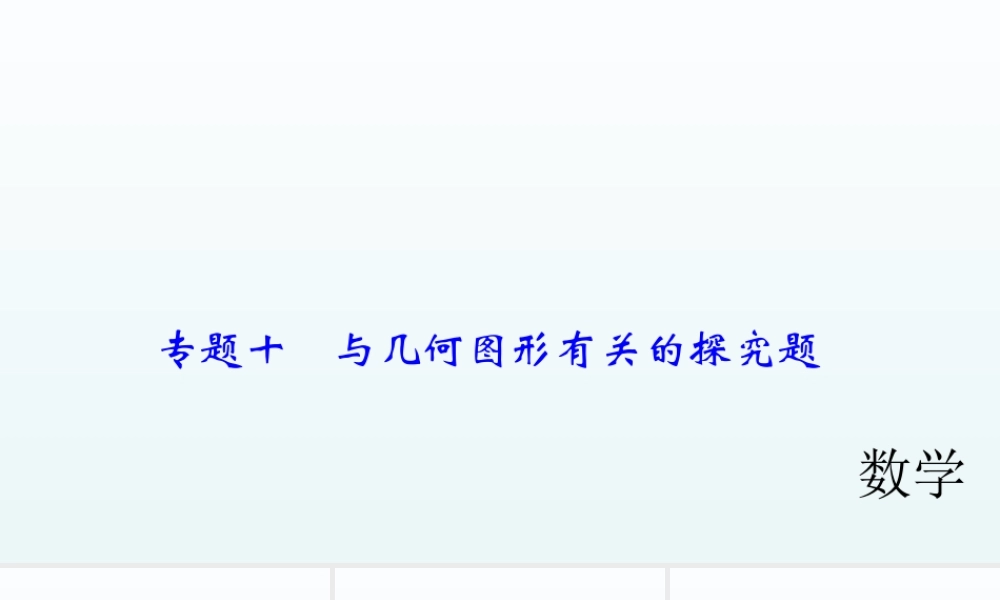 专题十　与几何图形有关的探究题

数学